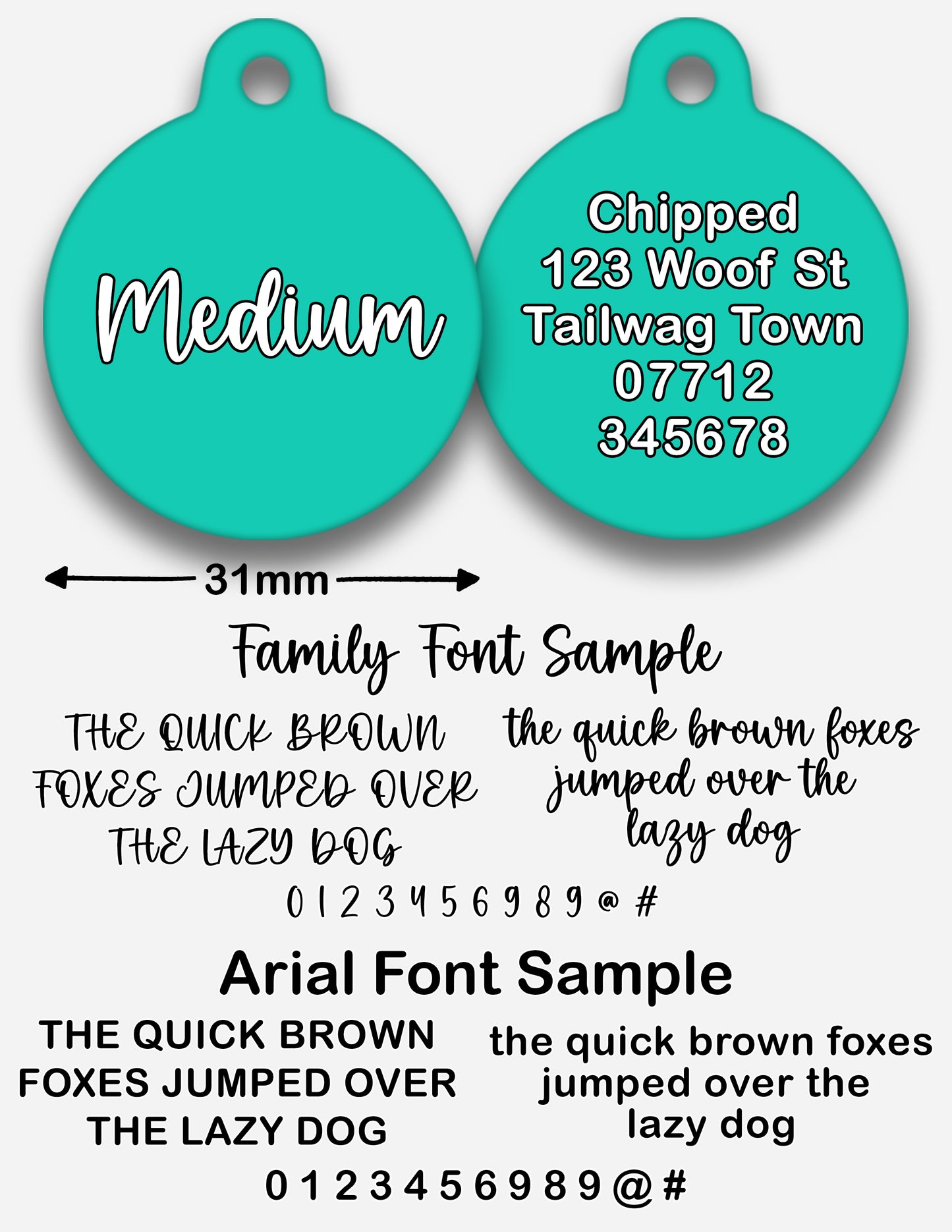 Medium

Chipped
123 Woof St
Tailwag Town
07712
345678

31mm

Family Font Sample

THE QUICK BROWN FOXES JUMPED OVER THE LAZY DOG

the quick brown foxes jumped over the lazy dog

0 1 2 3 4 5 6 9 8 9 @ #

Arial Font Sample

THE QUICK BROWN FOXES JUMPED OVER THE LAZY DOG

the quick brown foxes jumped over the lazy dog

0 1 2 3 4 5 6 9 8 9 @ #